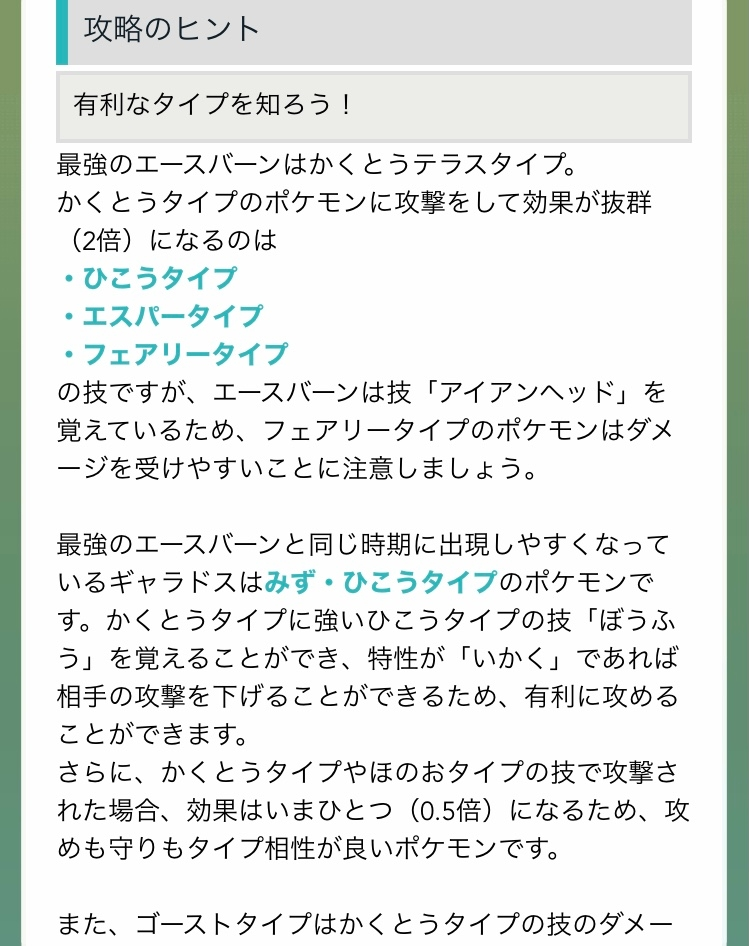 攻略のヒント

有利なタイプを知ろう！

最強のエースバーンはかくとうテラスタイプ。
かくとうタイプのポケモンに攻撃をして効果が抜群（2倍）になるのは
・ひこうタイプ
・エスパータイプ
・フェアリータイプ
の技ですが、エースバーンは技「アイアンヘッド」を覚えているため、フェアリータイプのポケモンはダメージを受けやすいことに注意しましょう。

最強のエースバーンと同じ時期に出現しやすくなっているギャラドスはみず・ひこうタイプのポケモンです。かくとうタイプに強いひこうタイプの技「ぼうふう」を覚えることができ、特性が「いかく」であれば相手の攻撃を下げることができるため、有利に攻めることができます。
さらに、かくとうタイプやほのおタイプの技で攻撃された場合、効果はいまひとつ（0.5倍）になるため、攻めも守りもタイプ相性が良いポケモンです。

また、ゴーストタイプはかくとうタイプの技のダメー